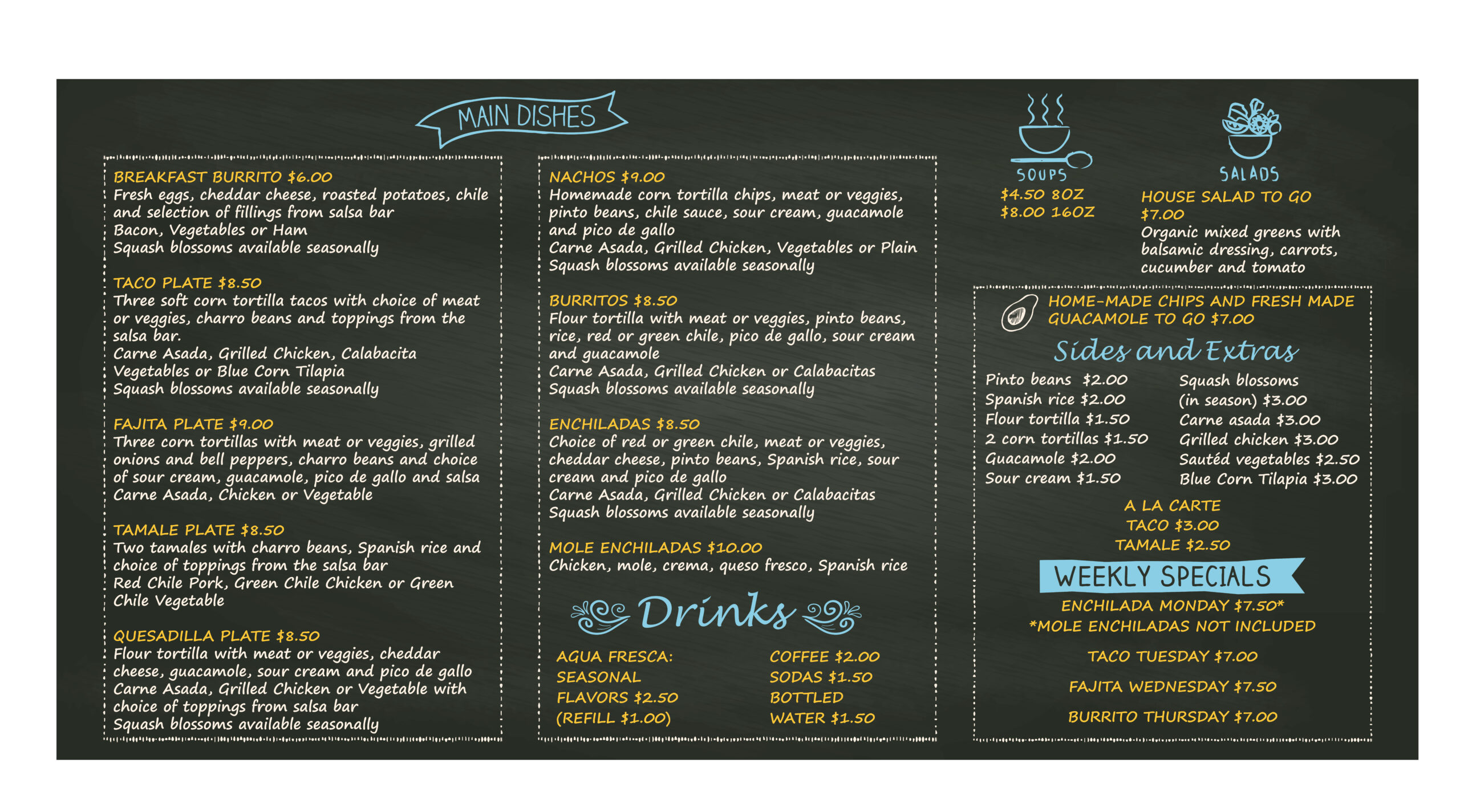 MAIN DISHES

BREAKFAST BURRITO $6.00
Fresh eggs, cheddar cheese, roasted potatoes, chile and selection of fillings from salsa bar
Bacon, Vegetables or Ham
Squash blossoms available seasonally

TACO PLATE $8.50
Three soft corn tortilla tacos with choice of meat or veggies, charro beans and toppings from the salsa bar.
Carne Asada, Grilled Chicken, Calabacita Vegetables or Blue Corn Tilapia
Squash blossoms available seasonally

FAJITA PLATE $9.00
Three corn tortillas with meat or veggies, grilled onions and bell peppers, charro beans and choice of sour cream, guacamole, pico de gallo and salsa
Carne Asada, Chicken or Vegetable

TAMALE PLATE $8.50
Two tamales with charro beans, Spanish rice and choice of toppings from the salsa bar
Red Chile Pork, Green Chile Chicken or Green Chile Vegetable

QUESADILLA PLATE $8.50
Flour tortilla with meat or veggies, cheddar cheese, guacamole, sour cream and pico de gallo
Carne Asada, Grilled Chicken or Vegetable with choice of toppings from salsa bar
Squash blossoms available seasonally

NACHOS $9.00
Homemade corn tortilla chips, meat or veggies, pinto beans, chile sauce, sour cream, guacamole and pico de gallo
Carne Asada, Grilled Chicken, Vegetables or Plain
Squash blossoms available seasonally

BURRITOS $8.50
Flour tortilla with meat or veggies, pinto beans, rice, red or green chile, pico de gallo, sour cream and guacamole
Carne Asada, Grilled Chicken or Calabacitas
Squash blossoms available seasonally

ENCHILADAS $8.50
Choice of red or green chile, meat or veggies, cheddar cheese, pinto beans, Spanish rice, sour cream and pico de gallo
Carne Asada, Grilled Chicken or Calabacitas
Squash blossoms available seasonally

MOLE ENCHILADAS $10.00
Chicken, mole, crema, queso fresco, Spanish rice

Drinks

AGUA FRESCA: SEASONAL FLAVORS $2.50 (REFILL $1.00)

COFFEE $2.00
SODAS $1.50
BOTTLED WATER $1.50

SOUPS
$4.50 8OZ
$8.00 16OZ

SALADS
HOUSE SALAD TO GO $7.00
Organic mixed greens with balsamic dressing, carrots, cucumber and tomato

HOME-MADE CHIPS AND FRESH MADE GUACAMOLE TO GO $7.00

Sides and Extras

Pinto beans $2.00
Spanish rice $2.00
Flour tortilla $1.50
2 corn tortillas $1.50
Guacamole $2.00
Sour cream $1.50

Squash blossoms (in season) $3.00
Carne asada $3.00
Grilled chicken $3.00
Sautéd vegetables $2.50
Blue Corn Tilapia $3.00

A LA CARTE
TACO $3.00
TAMALE $2.50

WEEKLY SPECIALS
ENCHILADA MONDAY $7.50*
*MOLE ENCHILADAS NOT INCLUDED

TACO TUESDAY $7.00

FAJITA WEDNESDAY $7.50

BURRITO THURSDAY $7.00